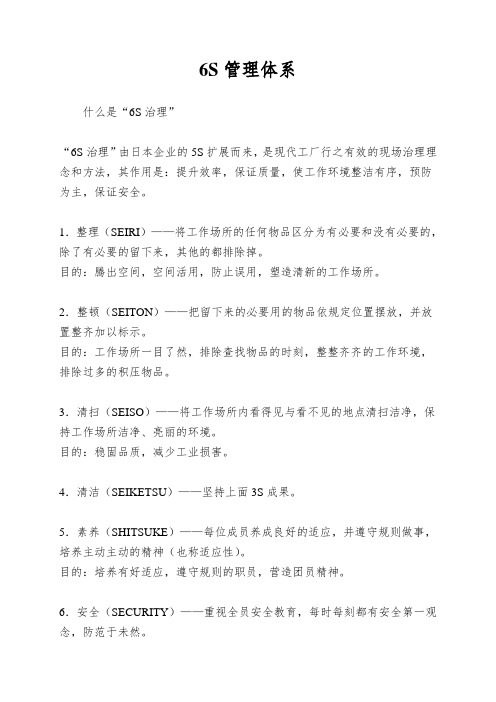 6S 管理体系

什么是“6S 治理”

“6S 治理”由日本企业的 5S 扩展而来，是现代工厂行之有效的现场治理理念和方法，其作用是：提升效率，保证质量，使工作环境整洁有序，预防为主，保证安全。

1．整理（SEIRI）——将工作场所的任何物品区分为有必要和没有必要的，除了有必要的留下来，其他的都排除掉。
目的：腾出空间，空间活用，防止误用，塑造清新的工作场所。

2．整顿（SEITON）——把留下来的必要用的物品依规定位置摆放，并放置整齐加以标示。
目的：工作场所一目了然，排除查找物品的时刻，整整齐齐的工作环境，排除过多的积压物品。

3．清扫（SEISO）——将工作场所内看得见与看不见的地点清扫洁净，保持工作场所洁净、亮丽的环境。
目的：稳固品质，减少工业损害。

4．清洁（SEIKETSU）——坚持上面 3S 成果。

5．素养（SHITSUKE）——每位成员养成良好的适应，并遵守规则做事，培养主动主动的精神（也称适应性）。
目的：培养有好适应，遵守规则的职员，营造团员精神。

6．安全（SECURITY）——重视全员安全教育，每时每刻都有安全第一观念，防范于未然。